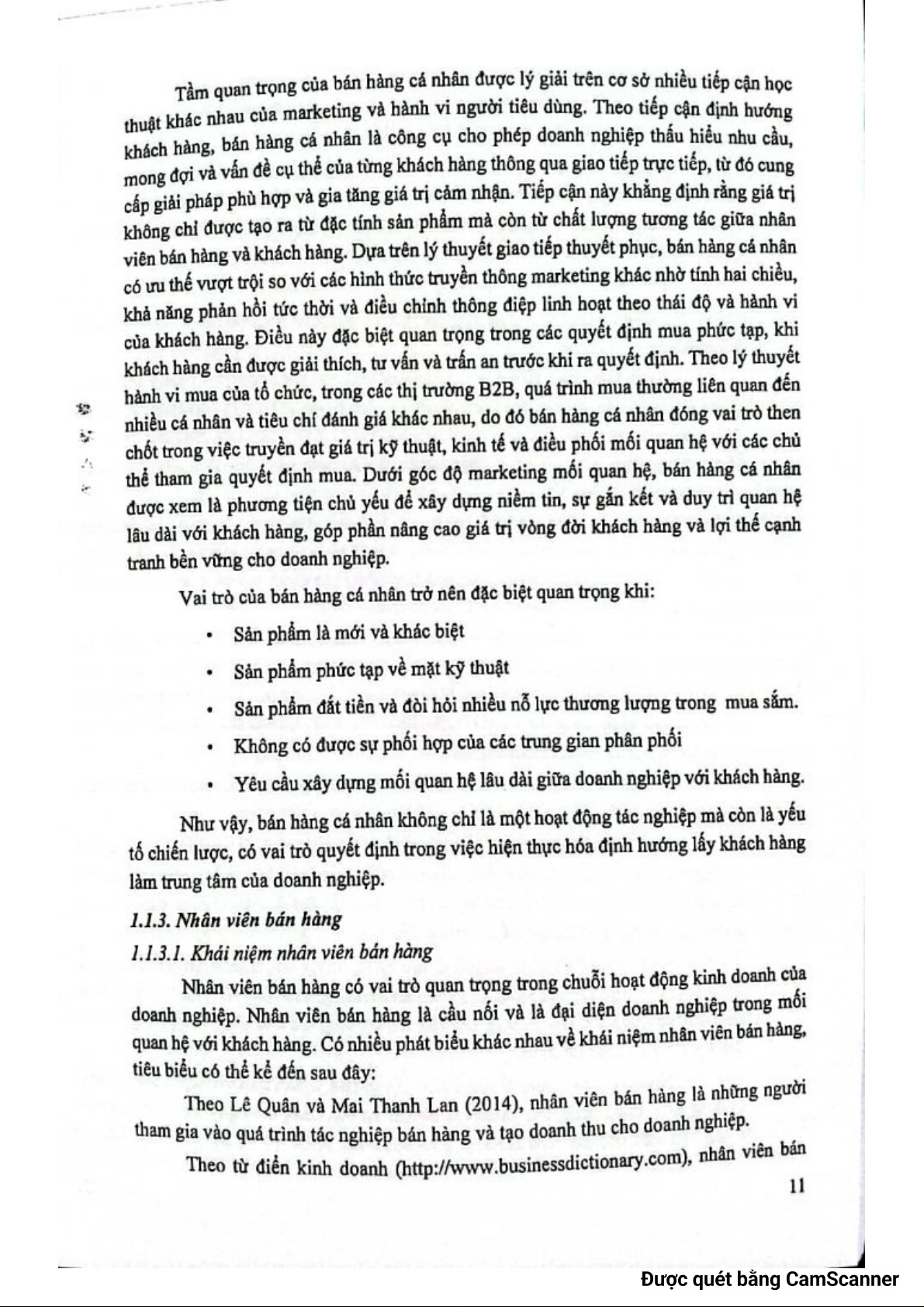 Tầm quan trọng của bán hàng cá nhân được lý giải trên cơ sở nhiều tiếp cận học thuật khác nhau của marketing và hành vi người tiêu dùng. Theo tiếp cận định hướng khách hàng, bán hàng cá nhân là công cụ cho phép doanh nghiệp thấu hiểu nhu cầu, mong đợi và vấn đề cụ thể của từng khách hàng thông qua giao tiếp trực tiếp, từ đó cung cấp giải pháp phù hợp và gia tăng giá trị cảm nhận. Tiếp cận này khẳng định rằng giá trị không chỉ được tạo ra từ đặc tính sản phẩm mà còn từ chất lượng tương tác giữa nhân viên bán hàng và khách hàng. Dựa trên lý thuyết giao tiếp thuyết phục, bán hàng cá nhân có ưu thế vượt trội so với các hình thức truyền thông marketing khác nhờ tính hai chiều, khả năng phản hồi tức thời và điều chỉnh thông điệp linh hoạt theo thái độ và hành vi của khách hàng. Điều này đặc biệt quan trọng trong các quyết định mua phức tạp, khi khách hàng cần được giải thích, tư vấn và trấn an trước khi ra quyết định. Theo lý thuyết hành vi mua của tổ chức, trong các thị trường B2B, quá trình mua thường liên quan đến nhiều cá nhân và tiêu chí đánh giá khác nhau, do đó bán hàng cá nhân đóng vai trò then chốt trong việc truyền đạt giá trị kỹ thuật, kinh tế và điều phối mối quan hệ với các chủ thể tham gia quyết định mua. Dưới góc độ marketing mối quan hệ, bán hàng cá nhân được xem là phương tiện chủ yếu để xây dựng niềm tin, sự gắn kết và duy trì quan hệ lâu dài với khách hàng, góp phần nâng cao giá trị vòng đời khách hàng và lợi thế cạnh tranh bền vững cho doanh nghiệp.

Vai trò của bán hàng cá nhân trở nên đặc biệt quan trọng khi:

• Sản phẩm là mới và khác biệt
• Sản phẩm phức tạp về mặt kỹ thuật
• Sản phẩm đắt tiền và đòi hỏi nhiều nỗ lực thương lượng trong mua sắm.
• Không có được sự phối hợp của các trung gian phân phối
• Yêu cầu xây dựng mối quan hệ lâu dài giữa doanh nghiệp với khách hàng.

Như vậy, bán hàng cá nhân không chỉ là một hoạt động tác nghiệp mà còn là yếu tố chiến lược, có vai trò quyết định trong việc hiện thực hóa định hướng lấy khách hàng làm trung tâm của doanh nghiệp.

1.1.3. Nhân viên bán hàng

1.1.3.1. Khái niệm nhân viên bán hàng

Nhân viên bán hàng có vai trò quan trọng trong chuỗi hoạt động kinh doanh của doanh nghiệp. Nhân viên bán hàng là cầu nối và là đại diện doanh nghiệp trong mối quan hệ với khách hàng. Có nhiều phát biểu khác nhau về khái niệm nhân viên bán hàng, tiêu biểu có thể kể đến sau đây:

Theo Lê Quân và Mai Thanh Lan (2014), nhân viên bán hàng là những người tham gia vào quá trình tác nghiệp bán hàng và tạo doanh thu cho doanh nghiệp.

Theo từ điển kinh doanh (http://www.businessdictionary.com), nhân viên bán

11

Được quét bằng CamScanner